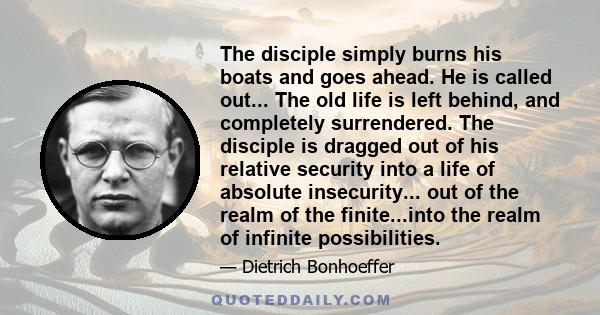 The disciple simply burns his boats and goes ahead. He is called out... The old life is left behind, and completely surrendered. The disciple is dragged out of his relative security into a life of absolute insecurity... out of the realm of the finite...into the realm of infinite possibilities.

— Dietrich Bonhoeffer

QUOTEDDAILY.COM